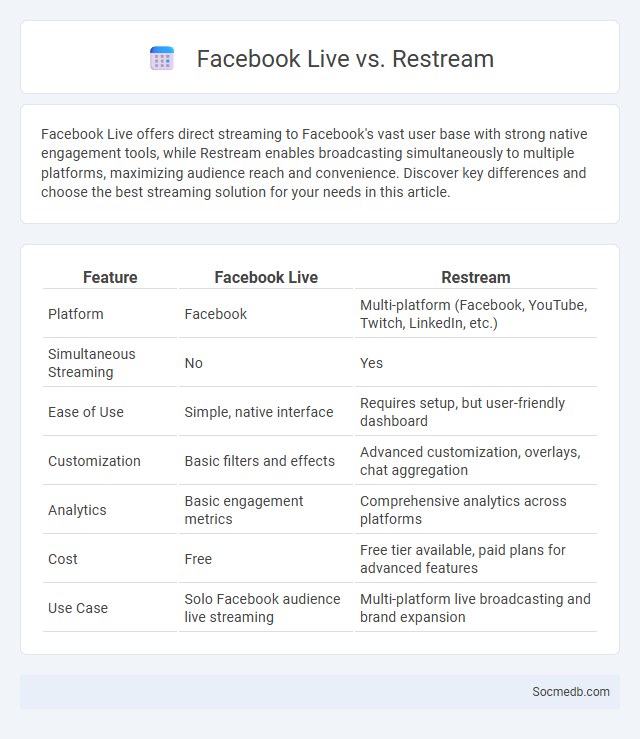 Facebook Live vs. Restream

Facebook Live offers direct streaming to Facebook's vast user base with strong native engagement tools, while Restream enables broadcasting simultaneously to multiple platforms, maximizing audience reach and convenience. Discover key differences and choose the best streaming solution for your needs in this article.

| Feature | Facebook Live | Restream |
|---|---|---|
| Platform | Facebook | Multi-platform (Facebook, YouTube, Twitch, LinkedIn, etc.) |
| Simultaneous Streaming | No | Yes |
| Ease of Use | Simple, native interface | Requires setup, but user-friendly dashboard |
| Customization | Basic filters and effects | Advanced customization, overlays, chat aggregation |
| Analytics | Basic engagement metrics | Comprehensive analytics across platforms |
| Cost | Free | Free tier available, paid plans for advanced features |
| Use Case | Solo Facebook audience live streaming | Multi-platform live broadcasting and brand expansion |

Socmedb.com